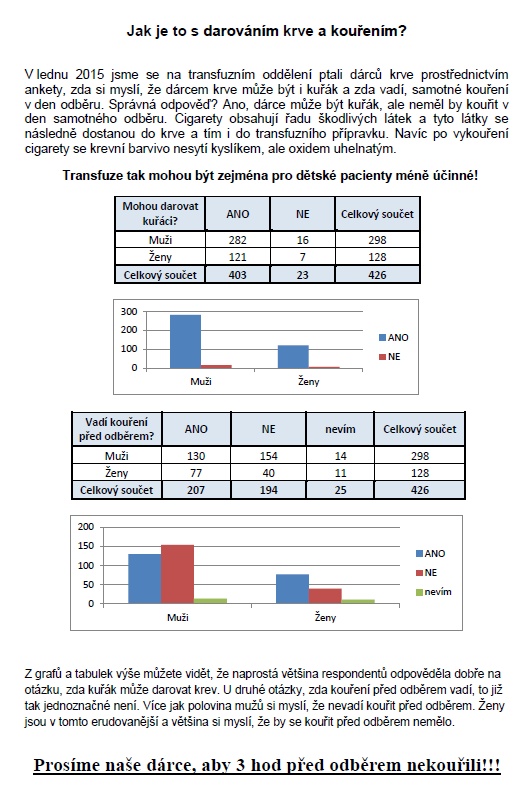 Jak je to s darováním krve a kouřením?

V lednu 2015 jsme se na transfuzním oddělení ptali dárců krve prostřednictvím ankety, zda si myslí, že dárcem krve může být i kuřák a zda vadí, samotné kouření v den odběru. Správná odpověď? Ano, dárce může být kuřák, ale neměl by kouřit v den samotného odběru. Cigarety obsahují řadu škodlivých látek a tyto látky se následně dostanou do krve a tím i do transfuzního přípravku. Navíc po vykouření cigarety se krevní barvivo nesytí kyslíkem, ale oxidem uhelnatým.

Transfuze tak mohou být zejména pro dětské pacienty méně účinné!

| Mohou darovat kuřáci? | ANO | NE | Celkový součet |
|---|---|---|---|
| Muži | 282 | 16 | 298 |
| Ženy | 121 | 7 | 128 |
| Celkový součet | 403 | 23 | 426 |

300
200
100
0
Muži
Ženy
ANO
NE

| Vadí kouření před odběrem? | ANO | NE | nevím | Celkový součet |
|---|---|---|---|---|
| Muži | 130 | 154 | 14 | 298 |
| Ženy | 77 | 40 | 11 | 128 |
| Celkový součet | 207 | 194 | 25 | 426 |

200
150
100
50
0
Muži
Ženy
ANO
NE
nevím

Z grafů a tabulek výše můžete vidět, že naprostá většina respondentů odpověděla dobře na otázku, zda kuřák může darovat krev. U druhé otázky, zda kouření před odběrem vadí, to již tak jednoznačné není. Více jak polovina mužů si myslí, že nevadí kouřit před odběrem. Ženy jsou v tomto erudovanější a většina si myslí, že by se kouřit před odběrem nemělo.

Prosíme naše dárce, aby 3 hod před odběrem nekouřili!!!